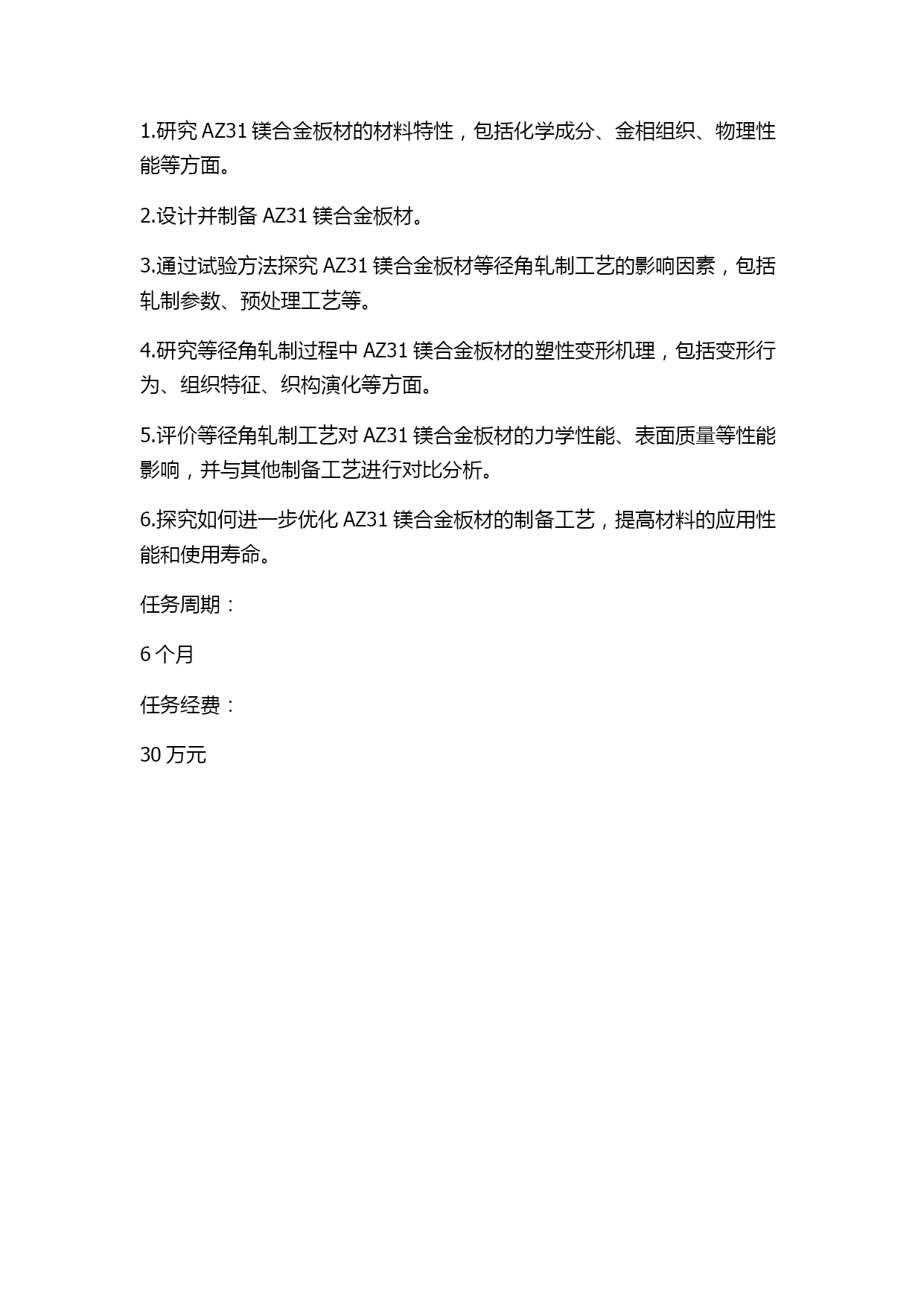 1.研究 AZ31 镁合金板材的材料特性，包括化学成分、金相组织、物理性能等方面。

2.设计并制备 AZ31 镁合金板材。

3.通过试验方法探究 AZ31 镁合金板材等径角轧制工艺的影响因素，包括轧制参数、预处理工艺等。

4.研究等径角轧制过程中 AZ31 镁合金板材的塑性变形机理，包括变形行为、组织特征、织构演化等方面。

5.评价等径角轧制工艺对 AZ31 镁合金板材的力学性能、表面质量等性能影响，并与其他制备工艺进行对比分析。

6.探究如何进一步优化 AZ31 镁合金板材的制备工艺，提高材料的应用性能和使用寿命。

任务周期：

6 个月

任务经费：

30 万元